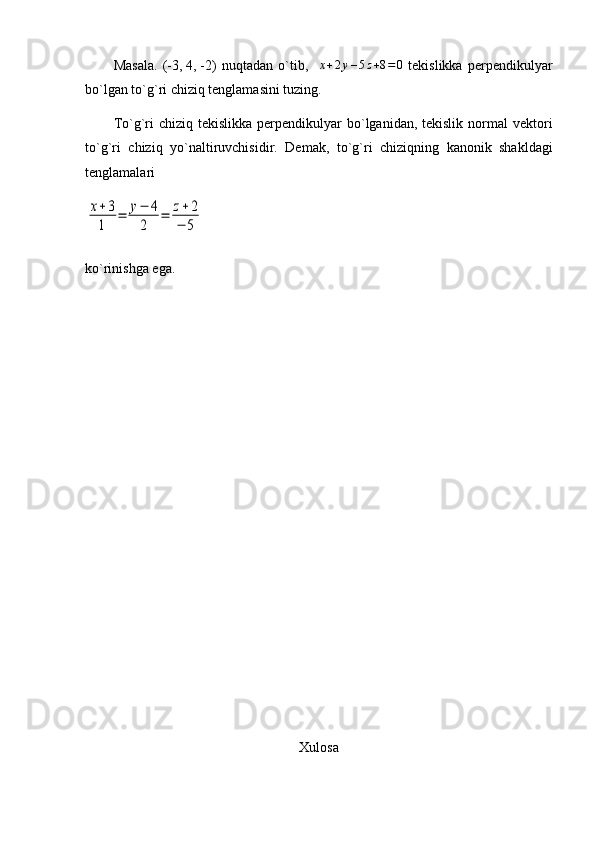 Docx.uz Docx.uz Docx.uz

Masala. (-3, 4, -2) nuqtadan o`tib, $x+2y-5z+8=0$ tekislikka perpendikulyar bo`lgan to`g`ri chiziq tenglamasini tuzing.

To`g`ri chiziq tekislikka perpendikulyar bo`lganidan, tekislik normal vektori to`g`ri chiziq yo`naltiruvchisidir. Demak, to`g`ri chiziqning kanonik shakldagi tenglamalari

$\frac{x+3}{1}=\frac{y-4}{2}=\frac{z+2}{-5}$

ko`rinishga ega.

Docx.uz Docx.uz Docx.uz

Docx.uz Docx.uz Docx.uz

Docx.uz Docx.uz Docx.uz

Xulosa